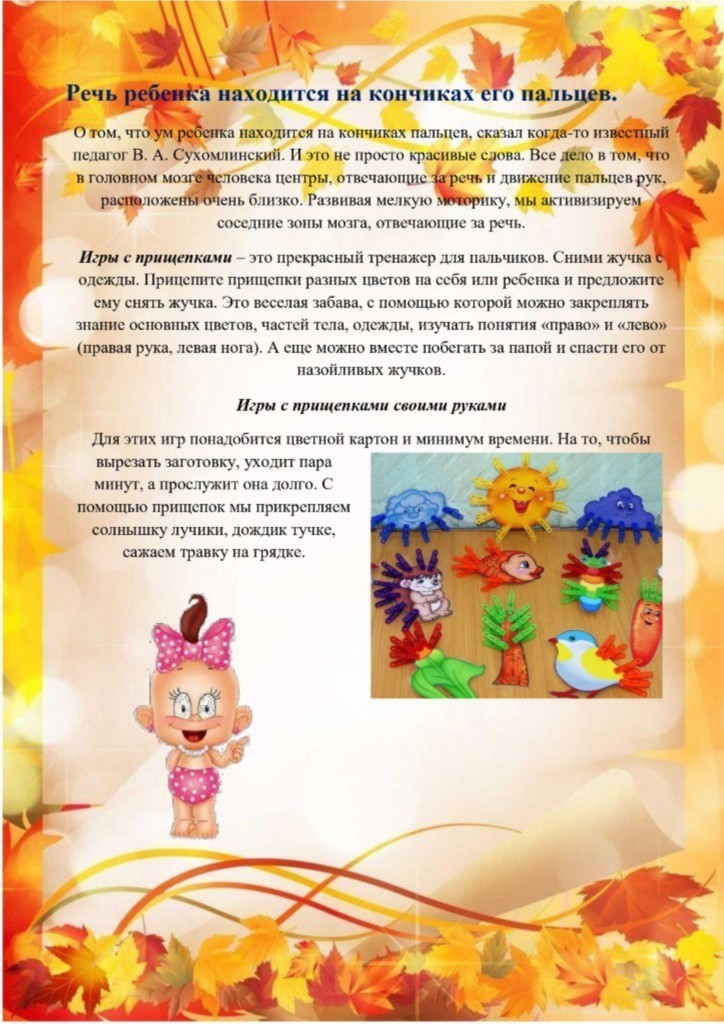 Речь ребенка находится на кончиках его пальцев.

О том, что ум ребенка находится на кончиках пальцев, сказал когда-то известный педагог В. А. Сухомлинский. И это не просто красивые слова. Все дело в том, что в головном мозге человека центры, отвечающие за речь и движение пальцев рук, расположены очень близко. Развивая мелкую моторику, мы активизируем соседние зоны мозга, отвечающие за речь.

Игры с прищепками – это прекрасный тренажер для пальчиков. Сними жучка с одежды. Прицепите прищепки разных цветов на себя или ребенка и предложите ему снять жучка. Это веселая забава, с помощью которой можно закреплять знание основных цветов, частей тела, одежды, изучать понятия «право» и «лево» (правая рука, левая нога). А еще можно вместе побегать за папой и спасти его от назойливых жучков.

Игры с прищепками своими руками

Для этих игр понадобится цветной картон и минимум времени. На то, чтобы вырезать заготовку, уходит пара минут, а прослужит она долго. С помощью прищепок мы прикрепляем солнышку лучики, дождик тучке, сажаем травку на грядке.